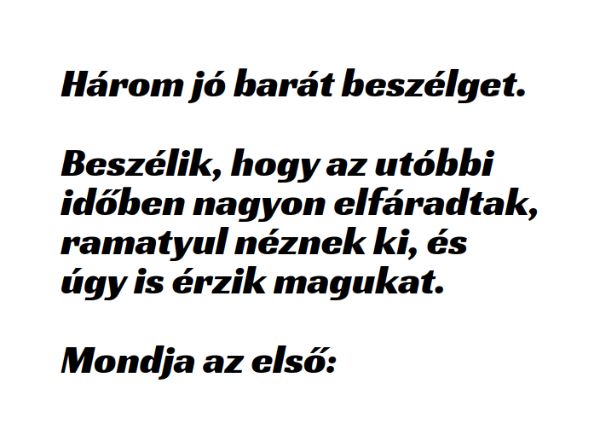 Három jó barát beszélget.

Beszélik, hogy az utóbbi időben nagyon elfáradtak, ramatyul néznek ki, és úgy is érzik magukat.

Mondja az első: